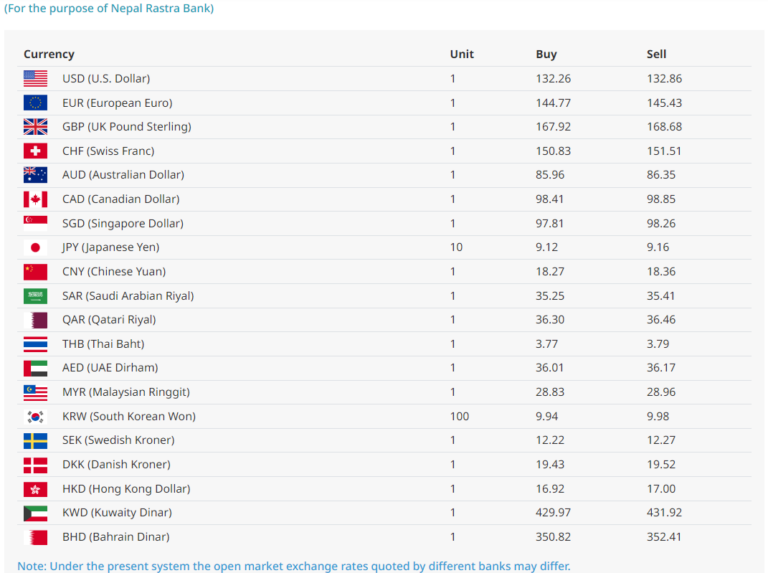 (For the purpose of Nepal Rastra Bank)

| Currency | Unit | Buy | Sell |
|---|---|---|---|
| USD (U.S. Dollar) | 1 | 132.26 | 132.86 |
| EUR (European Euro) | 1 | 144.77 | 145.43 |
| GBP (UK Pound Sterling) | 1 | 167.92 | 168.68 |
| CHF (Swiss Franc) | 1 | 150.83 | 151.51 |
| AUD (Australian Dollar) | 1 | 85.96 | 86.35 |
| CAD (Canadian Dollar) | 1 | 98.41 | 98.85 |
| SGD (Singapore Dollar) | 1 | 97.81 | 98.26 |
| JPY (Japanese Yen) | 10 | 9.12 | 9.16 |
| CNY (Chinese Yuan) | 1 | 18.27 | 18.36 |
| SAR (Saudi Arabian Riyal) | 1 | 35.25 | 35.41 |
| QAR (Qatari Riyal) | 1 | 36.30 | 36.46 |
| THB (Thai Baht) | 1 | 3.77 | 3.79 |
| AED (UAE Dirham) | 1 | 36.01 | 36.17 |
| MYR (Malaysian Ringgit) | 1 | 28.83 | 28.96 |
| KRW (South Korean Won) | 100 | 9.94 | 9.98 |
| SEK (Swedish Kroner) | 1 | 12.22 | 12.27 |
| DKK (Danish Kroner) | 1 | 19.43 | 19.52 |
| HKD (Hong Kong Dollar) | 1 | 16.92 | 17.00 |
| KWD (Kuwaity Dinar) | 1 | 429.97 | 431.92 |
| BHD (Bahrain Dinar) | 1 | 350.82 | 352.41 |

Note: Under the present system the open market exchange rates quoted by different banks may differ.